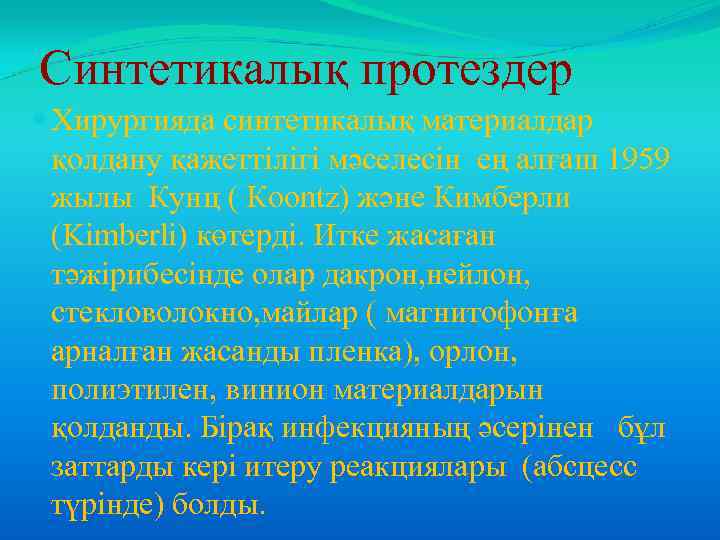 Синтетикалық протездер

Хирургияда синтетикалық материалдар қолдану қажеттілігі мәселесін ең алғаш 1959 жылы Кунц ( Koontz) және Кимберли (Kimberli) көтерді. Итке жасаған тәжірибесінде олар дакрон,нейлон, стекловолокно,майлар ( магнитофонға арналған жасанды пленка), орлон, полиэтилен, винион материалдарын қолданды. Бірақ инфекцияның әсерінен бұл заттарды кері итеру реакциялары (абсцесс түрінде) болды.